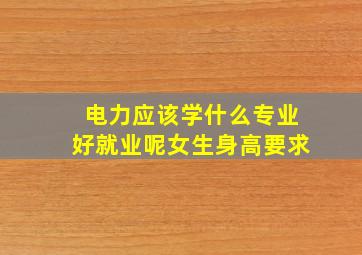 电力应该学什么专业
好就业呢女生身高要求